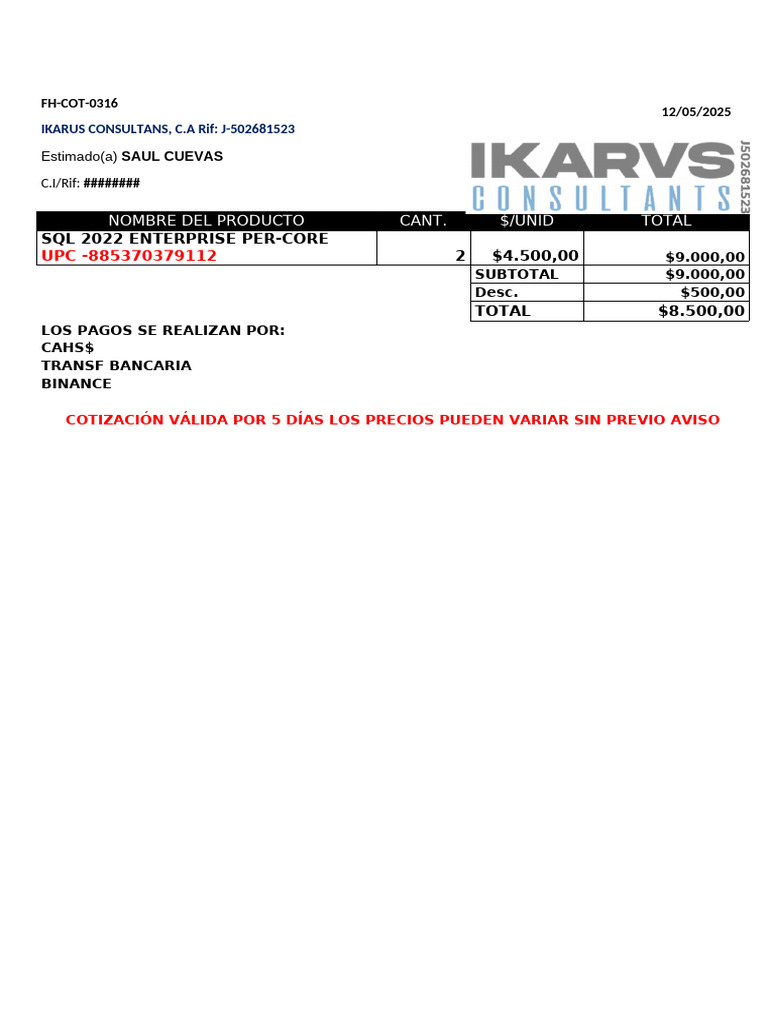 FH-COT-0316

12/05/2025

IKARUS CONSULTANS, C.A Rif: J-502681523

Estimado(a) SAUL CUEVAS

C.I/Rif: ########

IKARVS
CONSULTANTS
J502681523

| NOMBRE DEL PRODUCTO | CANT. | $/UNID | TOTAL |
|---|---|---|---|
| SQL 2022 ENTERPRISE PER-CORE UPC -885370379112 | 2 | $4.500,00 | $9.000,00 |
| | | SUBTOTAL | $9.000,00 |
| | | Desc. | $500,00 |
| | | TOTAL | $8.500,00 |

LOS PAGOS SE REALIZAN POR:
CAHS$
TRANSF BANCARIA
BINANCE

COTIZACIÓN VÁLIDA POR 5 DÍAS LOS PRECIOS PUEDEN VARIAR SIN PREVIO AVISO